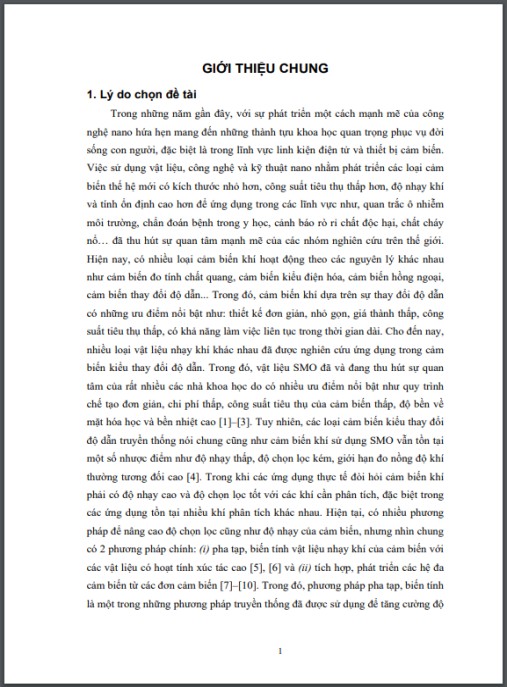 GIỚI THIỆU CHUNG

1. Lý do chọn đề tài

Trong những năm gần đây, với sự phát triển một cách mạnh mẽ của công nghệ nano hứa hẹn mang đến những thành tựu khoa học quan trọng phục vụ đời sống con người, đặc biệt là trong lĩnh vực linh kiện điện tử và thiết bị cảm biến. Việc sử dụng vật liệu, công nghệ và kỹ thuật nano nhằm phát triển các loại cảm biến thế hệ mới có kích thước nhỏ hơn, công suất tiêu thụ thấp hơn, độ nhạy khí và tính ổn định cao hơn để ứng dụng trong các lĩnh vực như, quan trắc ô nhiễm môi trường, chẩn đoán bệnh trong y học, cảnh báo rò rỉ chất độc hại, chất cháy nổ… đã thu hút sự quan tâm mạnh mẽ của các nhóm nghiên cứu trên thế giới. Hiện nay, có nhiều loại cảm biến khí hoạt động theo các nguyên lý khác nhau như cảm biến đo tính chất quang, cảm biến kiểu điện hóa, cảm biến hồng ngoại, cảm biến thay đổi độ dẫn... Trong đó, cảm biến khí dựa trên sự thay đổi độ dẫn có những ưu điểm nổi bật như: thiết kế đơn giản, nhỏ gọn, giá thành thấp, công suất tiêu thụ thấp, có khả năng làm việc liên tục trong thời gian dài. Cho đến nay, nhiều loại vật liệu nhạy khí khác nhau đã được nghiên cứu ứng dụng trong cảm biến kiểu thay đổi độ dẫn. Trong đó, vật liệu SMO đã và đang thu hút sự quan tâm của rất nhiều các nhà khoa học do có nhiều ưu điểm nổi bật như quy trình chế tạo đơn giản, chi phí thấp, công suất tiêu thụ của cảm biến thấp, độ bền về mặt hóa học và bền nhiệt cao [1]–[3]. Tuy nhiên, các loại cảm biến kiểu thay đổi độ dẫn truyền thống nói chung cũng như cảm biến khí sử dụng SMO vẫn tồn tại một số nhược điểm như độ nhạy thấp, độ chọn lọc kém, giới hạn đo nồng độ khí thường tương đối cao [4]. Trong khi các ứng dụng thực tế đòi hỏi cảm biến khí phải có độ nhạy cao và độ chọn lọc tốt với các khí cần phân tích, đặc biệt trong các ứng dụng tồn tại nhiều khí phân tích khác nhau. Hiện tại, có nhiều phương pháp để nâng cao độ chọn lọc cũng như độ nhạy của cảm biến, nhưng nhìn chung có 2 phương pháp chính: (i) pha tạp, biến tính vật liệu nhạy khí của cảm biến với các vật liệu có hoạt tính xúc tác cao [5], [6] và (ii) tích hợp, phát triển các hệ đa cảm biến từ các đơn cảm biến [7]–[10]. Trong đó, phương pháp pha tạp, biến tính là một trong những phương pháp truyền thống đã được sử dụng để tăng cường độ

1